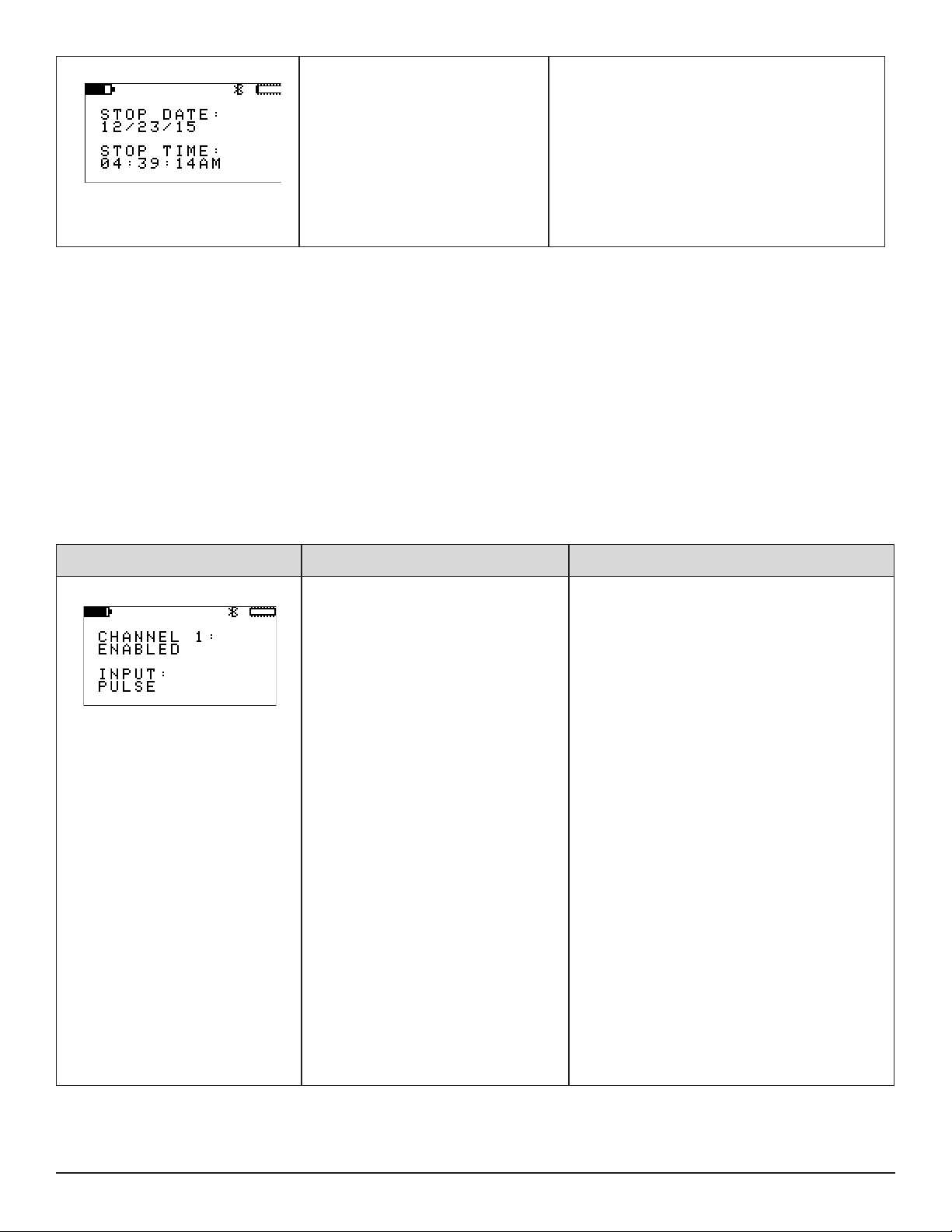 STOP DATE:
12/23/15

STOP TIME:
04:39:14AM

CHANNEL 1:
ENABLED

INPUT:
PULSE